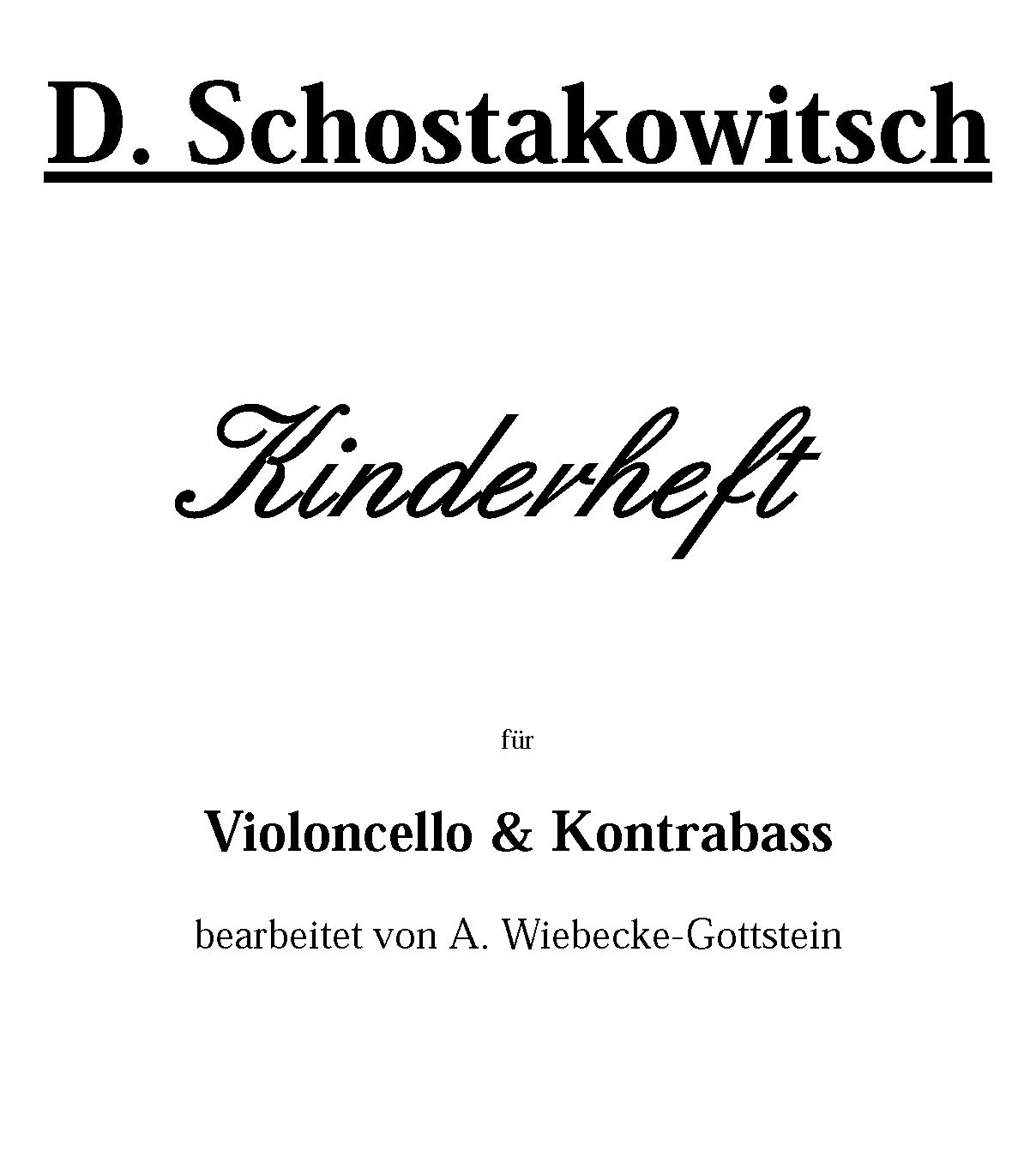 D. Schostakowitsch

Kinderheft

für

Violoncello & Kontrabass

bearbeitet von A. Wiebecke-Gottstein